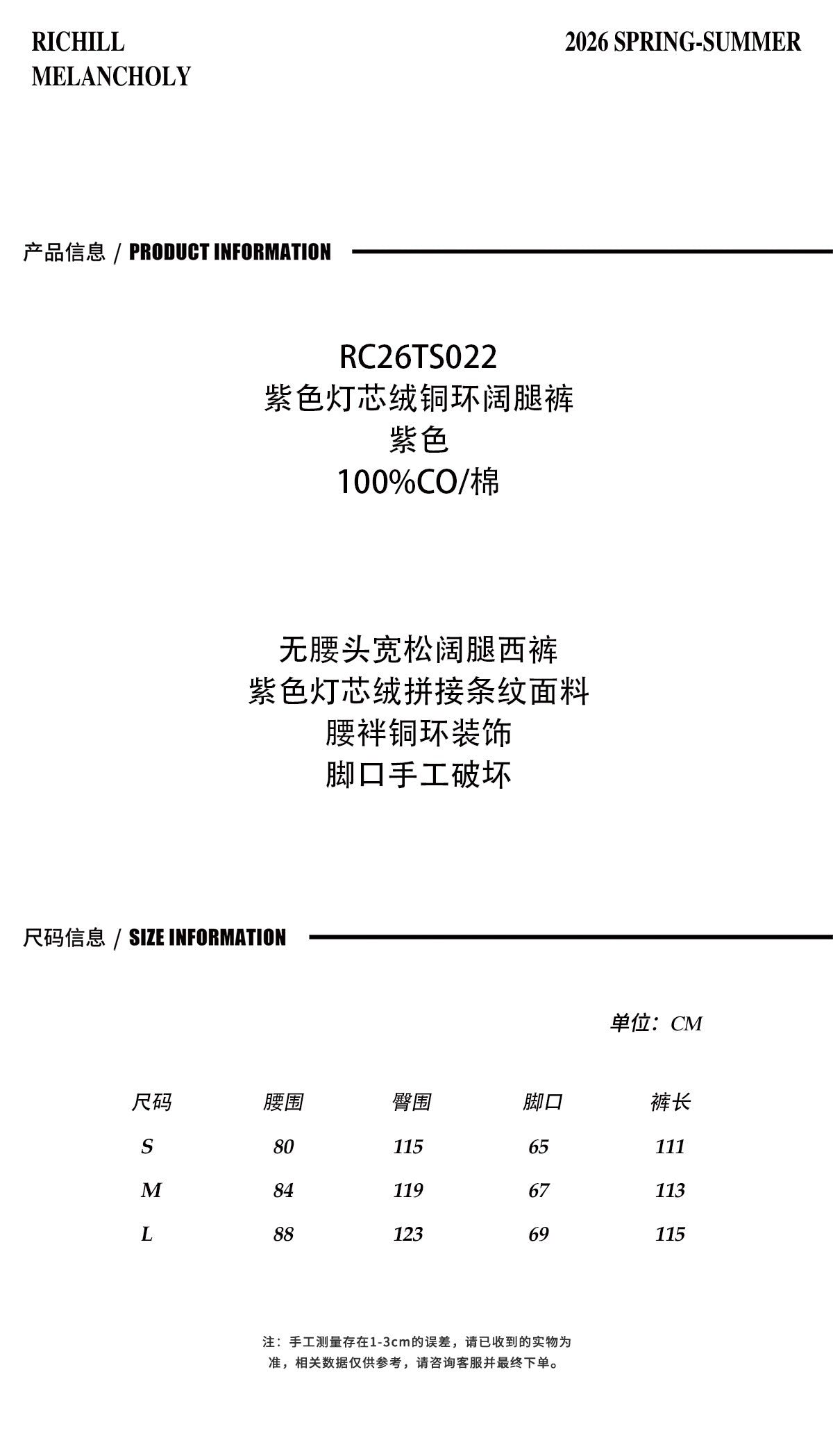 RICHILL
MELANCHOLY

2026 SPRING-SUMMER

产品信息 / PRODUCT INFORMATION

RC26TS022
紫色灯芯绒铜环阔腿裤
紫色
100%CO/棉

无腰头宽松阔腿西裤
紫色灯芯绒拼接条纹面料
腰袢铜环装饰
脚口手工破坏

尺码信息 / SIZE INFORMATION

单位：CM

| 尺码 | 腰围 | 臀围 | 脚口 | 裤长 |
|---|---|---|---|---|
| S | 80 | 115 | 65 | 111 |
| M | 84 | 119 | 67 | 113 |
| L | 88 | 123 | 69 | 115 |

注：手工测量存在1-3cm的误差，请已收到的实物为准，相关数据仅供参考，请咨询客服并最终下单。